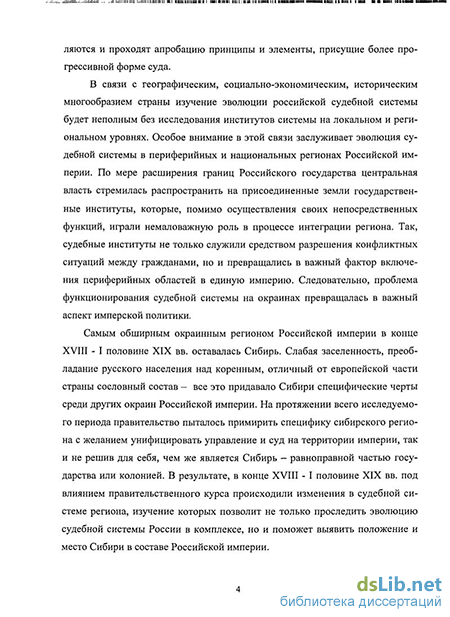 ляются и проходят апробацию принципы и элементы, присущие более прогрессивной форме суда.

В связи с географическим, социально-экономическим, историческим многообразием страны изучение эволюции российской судебной системы будет неполным без исследования институтов системы на локальном и региональном уровнях. Особое внимание в этой связи заслуживает эволюция судебной системы в периферийных и национальных регионах Российской империи. По мере расширения границ Российского государства центральная власть стремилась распространить на присоединенные земли государственные институты, которые, помимо осуществления своих непосредственных функций, играли немаловажную роль в процессе интеграции региона. Так, судебные институты не только служили средством разрешения конфликтных ситуаций между гражданами, но и превращались в важный фактор включения периферийных областей в единую империю. Следовательно, проблема функционирования судебной системы на окраинах превращалась в важный аспект имперской политики.

Самым обширным окраинным регионом Российской империи в конце XVIII - I половине XIX вв. оставалась Сибирь. Слабая заселенность, преобладание русского населения над коренным, отличный от европейской части страны сословный состав – все это придавало Сибири специфические черты среди других окраин Российской империи. На протяжении всего исследуемого периода правительство пыталось примирить специфику сибирского региона с желанием унифицировать управление и суд на территории империи, так и не решив для себя, чем же является Сибирь – равноправной частью государства или колонией. В результате, в конце XVIII - I половине XIX вв. под влиянием правительственного курса происходили изменения в судебной системе региона, изучение которых позволит не только проследить эволюцию судебной системы России в комплексе, но и поможет выявить положение и место Сибири в составе Российской империи.

4

dsLib.net
библиотека диссертаций